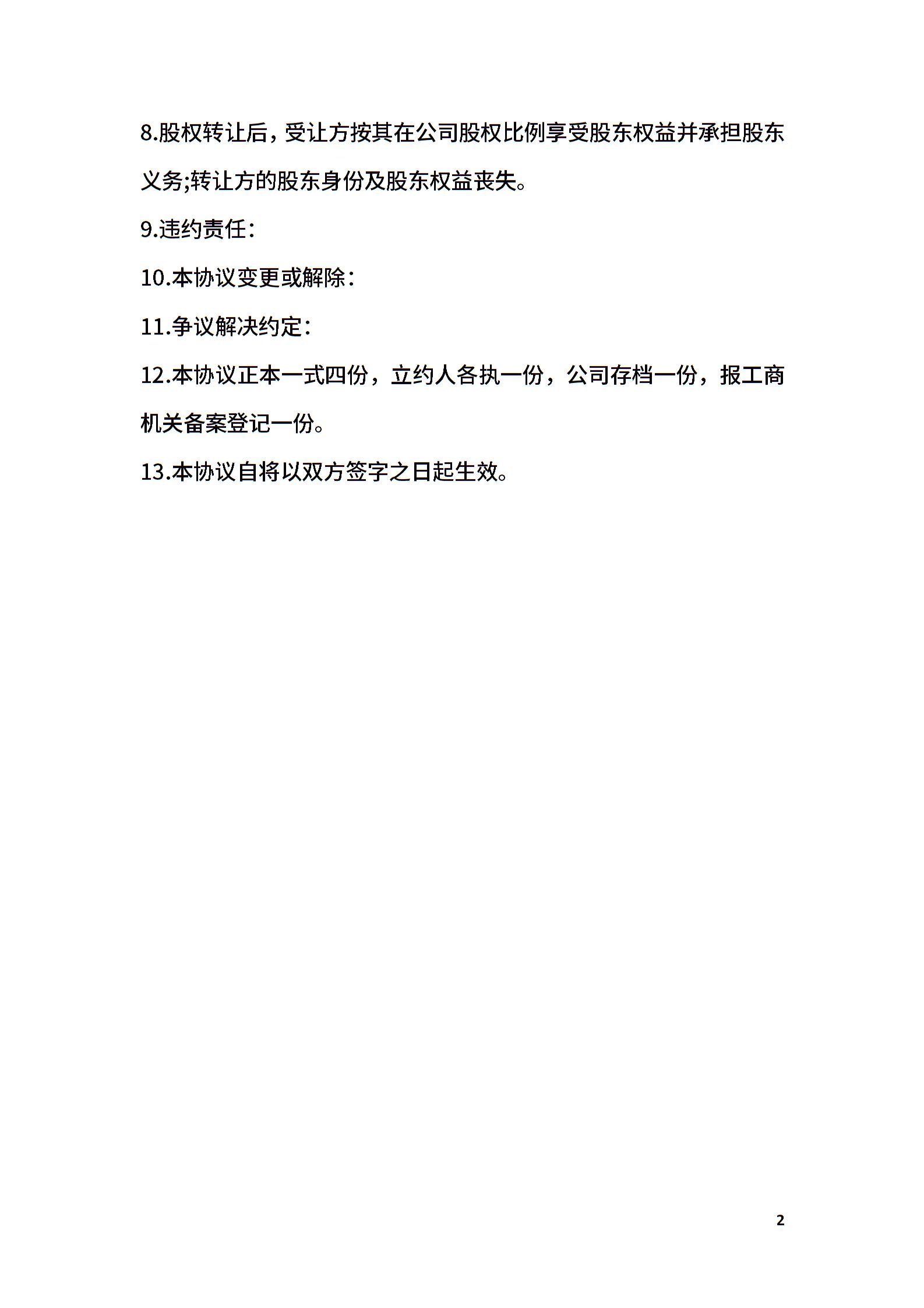 8.股权转让后，受让方按其在公司股权比例享受股东权益并承担股东义务;转让方的股东身份及股东权益丧失。

9.违约责任：

10.本协议变更或解除：

11.争议解决约定：

12.本协议正本一式四份，立约人各执一份，公司存档一份，报工商机关备案登记一份。

13.本协议自将以双方签字之日起生效。

2